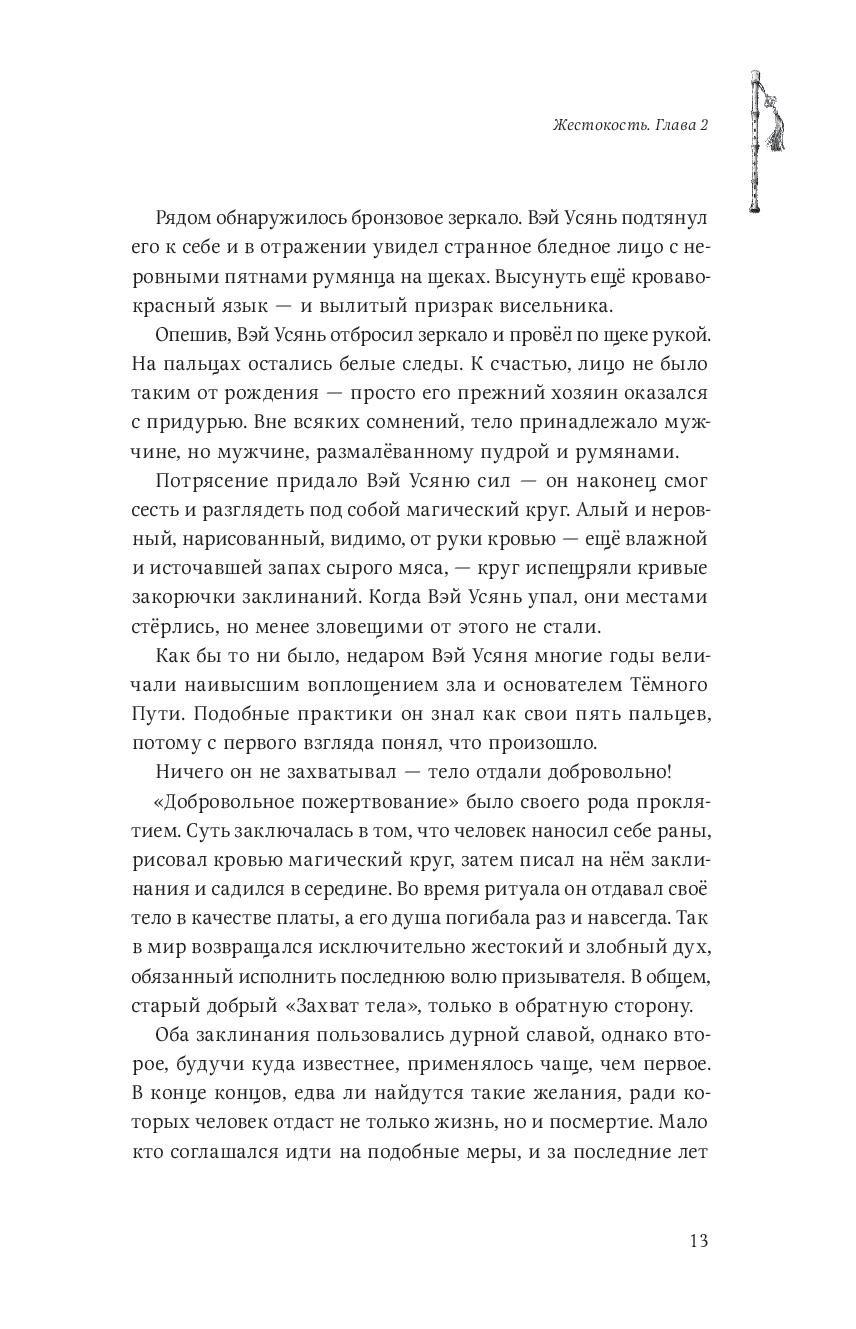 Жестокость. Глава 2

Рядом обнаружилось бронзовое зеркало. Вэй Усянь подтянул его к себе и в отражении увидел странное бледное лицо с неровными пятнами румянца на щеках. Высунуть ещё кроваво-красный язык — и вылитый призрак висельника.

Опешив, Вэй Усянь отбросил зеркало и провёл по щеке рукой. На пальцах остались белые следы. К счастью, лицо не было таким от рождения — просто его прежний хозяин оказался с придурью. Вне всяких сомнений, тело принадлежало мужчине, но мужчине, размалёванному пудрой и румянами.

Потрясение придало Вэй Усяню сил — он наконец смог сесть и разглядеть под собой магический круг. Алый и неровный, нарисованный, видимо, от руки кровью — ещё влажной и источавшей запах сырого мяса, — круг испещряли кривые закорючки заклинаний. Когда Вэй Усянь упал, они местами стёрлись, но менее зловещими от этого не стали.

Как бы то ни было, недаром Вэй Усяня многие годы величали наивысшим воплощением зла и основателем Тёмного Пути. Подобные практики он знал как свои пять пальцев, потому с первого взгляда понял, что произошло.

Ничего он не захватывал — тело отдали добровольно!

«Добровольное пожертвование» было своего рода проклятием. Суть заключалась в том, что человек наносил себе раны, рисовал кровью магический круг, затем писал на нём заклинания и садился в середине. Во время ритуала он отдавал своё тело в качестве платы, а его душа погибала раз и навсегда. Так в мир возвращался исключительно жестокий и злобный дух, обязанный исполнить последнюю волю призывателя. В общем, старый добрый «Захват тела», только в обратную сторону.

Оба заклинания пользовались дурной славой, однако второе, будучи куда известнее, применялось чаще, чем первое. В конце концов, едва ли найдутся такие желания, ради которых человек отдаст не только жизнь, но и посмертие. Мало кто соглашался идти на подобные меры, и за последние лет

13